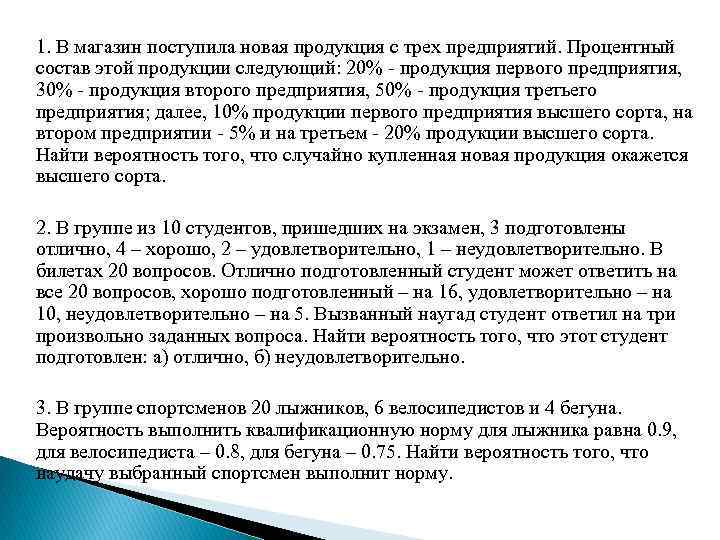 1. В магазин поступила новая продукция с трех предприятий. Процентный состав этой продукции следующий: 20% - продукция первого предприятия, 30% - продукция второго предприятия, 50% - продукция третьего предприятия; далее, 10% продукции первого предприятия высшего сорта, на втором предприятии - 5% и на третьем - 20% продукции высшего сорта. Найти вероятность того, что случайно купленная новая продукция окажется высшего сорта.

2. В группе из 10 студентов, пришедших на экзамен, 3 подготовлены отлично, 4 – хорошо, 2 – удовлетворительно, 1 – неудовлетворительно. В билетах 20 вопросов. Отлично подготовленный студент может ответить на все 20 вопросов, хорошо подготовленный – на 16, удовлетворительно – на 10, неудовлетворительно – на 5. Вызванный наугад студент ответил на три произвольно заданных вопроса. Найти вероятность того, что этот студент подготовлен: а) отлично, б) неудовлетворительно.

3. В группе спортсменов 20 лыжников, 6 велосипедистов и 4 бегуна. Вероятность выполнить квалификационную норму для лыжника равна 0.9, для велосипедиста – 0.8, для бегуна – 0.75. Найти вероятность того, что наудачу выбранный спортсмен выполнит норму.